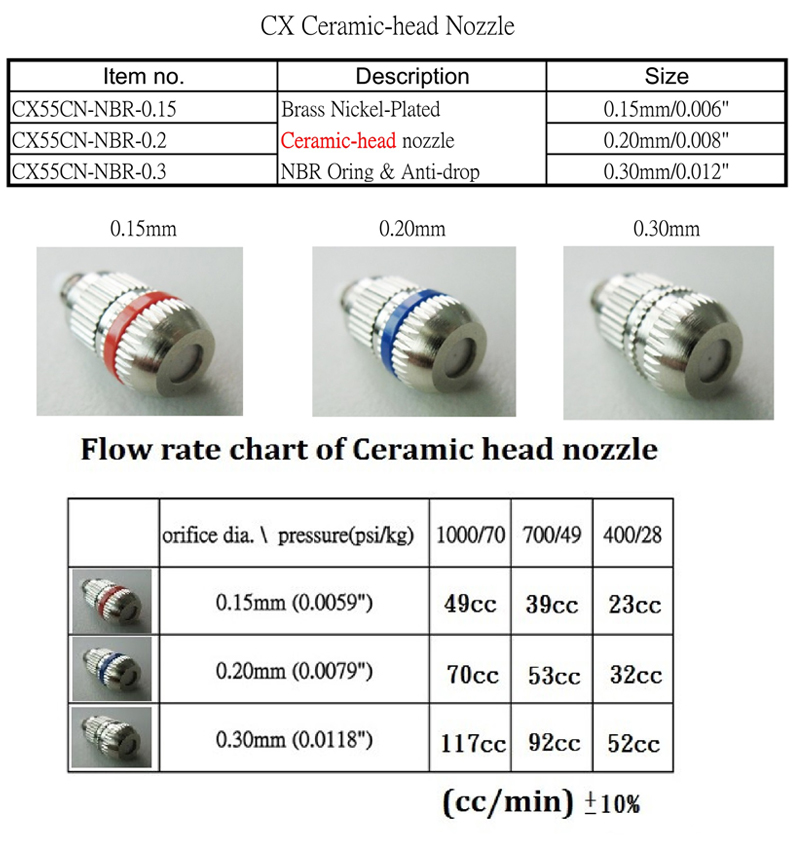 CX Ceramic-head Nozzle

| Item no. | Description | Size |
|---|---|---|
| CX55CN-NBR-0.15 | Brass Nickel-Plated | 0.15mm/0.006" |
| CX55CN-NBR-0.2 | Ceramic-head nozzle | 0.20mm/0.008" |
| CX55CN-NBR-0.3 | NBR Oring & Anti-drop | 0.30mm/0.012" |

0.15mm

0.20mm

0.30mm

Flow rate chart of Ceramic head nozzle

| | orifice dia. \ pressure(psi/kg) | 1000/70 | 700/49 | 400/28 |
|---|---|---|---|---|
| | 0.15mm (0.0059") | 49cc | 39cc | 23cc |
| | 0.20mm (0.0079") | 70cc | 53cc | 32cc |
| | 0.30mm (0.0118") | 117cc | 92cc | 52cc |

(cc/min) $\pm$10%